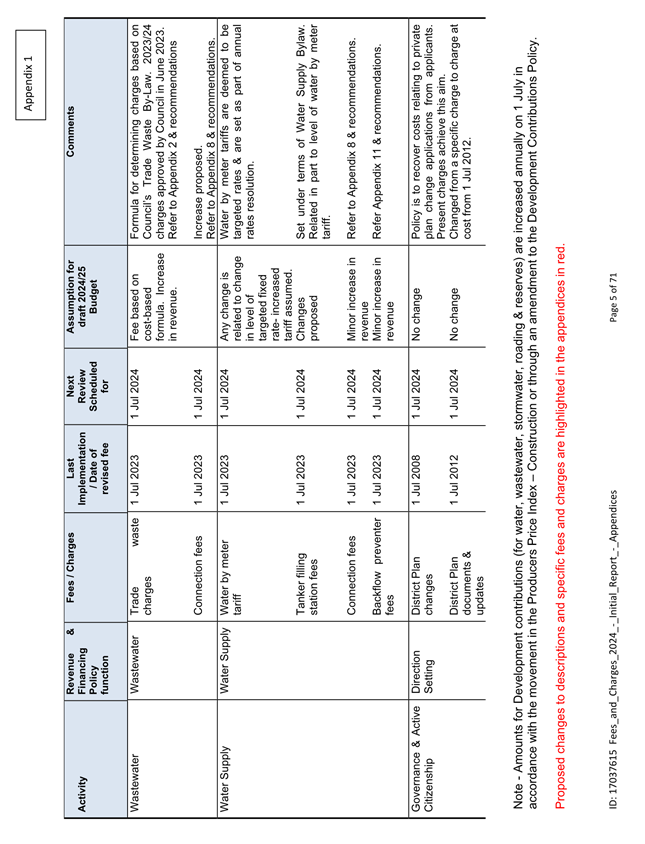 Appendix 1

| Activity | Revenue & Financing Policy function | Fees / Charges | Last Implementation / Date of revised fee | Next Review Scheduled for | Assumption for draft 2024/25 Budget | Comments |
|---|---|---|---|---|---|---|
| Wastewater | Wastewater | Trade waste charges | 1 Jul 2023 | 1 Jul 2024 | Fee based on cost-based formula. Increase in revenue. | Formula for determining charges based on Council's Trade Waste By-Law. 2023/24 charges approved by Council in June 2023. Refer to Appendix 2 & recommendations |
| | | Connection fees | 1 Jul 2023 | 1 Jul 2024 | | Increase proposed. Refer to Appendix 8 & recommendations. |
| Water Supply | Water Supply | Water by meter tariff | 1 Jul 2023 | 1 Jul 2024 | Any change is related to change in level of targeted fixed rate- increased tariff assumed. | Water by meter tariffs are deemed to be targeted rates & are set as part of annual rates resolution. |
| | | Tanker filling station fees | 1 Jul 2023 | 1 Jul 2024 | Changes proposed | Set under terms of Water Supply Bylaw. Related in part to level of water by meter tariff. |
| | | Connection fees | 1 Jul 2023 | 1 Jul 2024 | Minor increase in revenue | Refer to Appendix 8 & recommendations. |
| | | Backflow preventer fees | 1 Jul 2023 | 1 Jul 2024 | Minor increase in revenue | Refer Appendix 11 & recommendations. |
| Governance & Active Citizenship | Direction Setting | District Plan changes | 1 Jul 2008 | 1 Jul 2024 | No change | Policy is to recover costs relating to private plan change applications from applicants. Present charges achieve this aim. |
| | | District Plan documents & updates | 1 Jul 2012 | 1 Jul 2024 | No change | Changed from a specific charge to charge at cost from 1 Jul 2012. |

Note - Amounts for Development contributions (for water, wastewater, stormwater, roading & reserves) are increased annually on 1 July in accordance with the movement in the Producers Price Index – Construction or through an amendment to the Development Contributions Policy.

Proposed changes to descriptions and specific fees and charges are highlighted in the appendices in red.

ID: 17037615 Fees_and_Charges_2024_-_Initial_Report_-_Appendices

Page 5 of 71